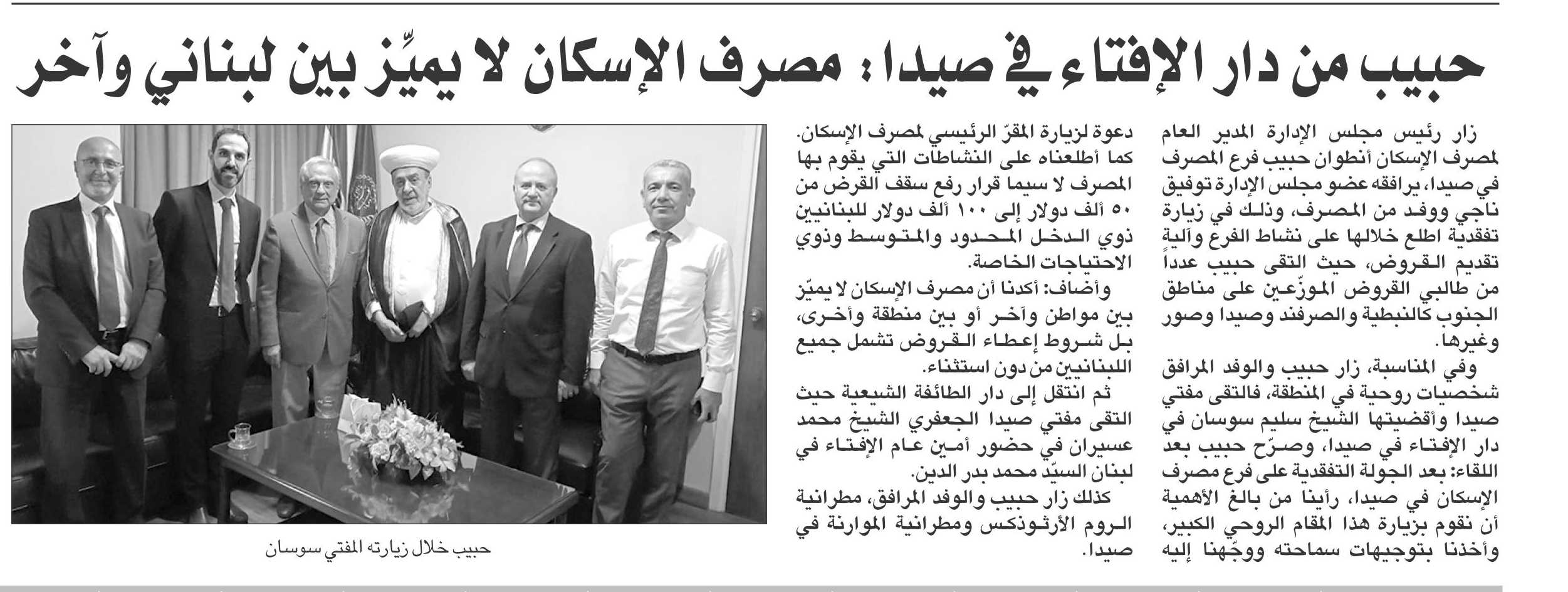 حبيب من دار الإفتاء في صيدا: مصرف الإسكان لا يميِّز بين لبناني وآخر

زار رئيس مجلس الإدارة المدير العام لمصرف الإسكان أنطوان حبيب فرع المصرف في صيدا، يرافقه عضو مجلس الإدارة توفيق ناجي ووفد من المصرف، وذلك في زيارة تفقدية اطلع خلالها على نشاط الفرع وآلية تقديم القروض، حيث التقى حبيب عدداً من طالبي القروض الموزّعين على مناطق الجنوب كالنبطية والصرفند وصيدا وصور وغيرها.

وفي المناسبة، زار حبيب والوفد المرافق شخصيات روحية في المنطقة، فالتقى مفتي صيدا وأقضيتها الشيخ سليم سوسان في دار الإفتاء في صيدا، وصرّح حبيب بعد اللقاء: بعد الجولة التفقدية على فرع مصرف الإسكان في صيدا، رأينا من بالغ الأهمية أن نقوم بزيارة هذا المقام الروحي الكبير، وأخذنا بتوجيهات سماحته ووجّهنا إليه دعوة لزيارة المقرّ الرئيسي لمصرف الإسكان. كما أطلعناه على النشاطات التي يقوم بها المصرف لا سيما قرار رفع سقف القرض من ٥٠ ألف دولار إلى ١٠٠ ألف دولار للبنانيين ذوي الدخل المحدود والمتوسط وذوي الاحتياجات الخاصة.

وأضاف: أكدنا أن مصرف الإسكان لا يميّز بين مواطن وآخر أو بين منطقة وأخرى، بل شروط إعطاء القروض تشمل جميع اللبنانيين من دون استثناء.

ثم انتقل إلى دار الطائفة الشيعية حيث التقى مفتي صيدا الجعفري الشيخ محمد عسيران في حضور أمين عام الإفتاء في لبنان السيّد محمد بدر الدين.

كذلك زار حبيب والوفد المرافق، مطرانية الروم الأرثوذكس ومطرانية الموارنة في صيدا.

حبيب خلال زيارته المفتي سوسان